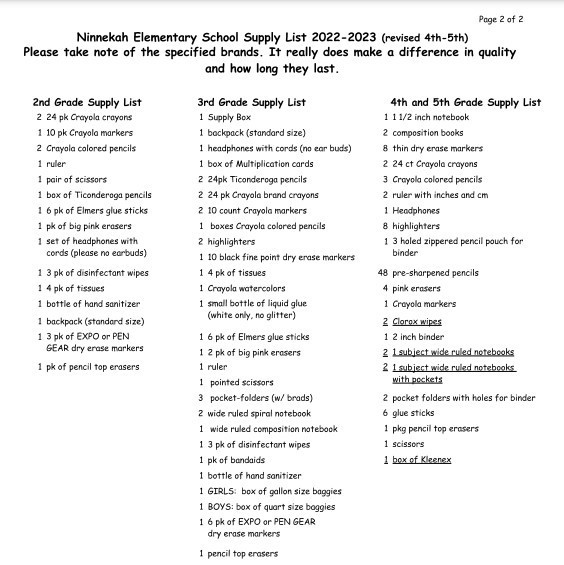 Page 2 of 2

Ninnekah Elementary School Supply List 2022-2023 (revised 4th-5th)
Please take note of the specified brands. It really does make a difference in quality and how long they last.

2nd Grade Supply List
2 24 pk Crayola crayons
1 10 pk Crayola markers
2 Crayola colored pencils
1 ruler
1 pair of scissors
1 box of Ticonderoga pencils
1 6 pk of Elmers glue sticks
1 pk of big pink erasers
1 set of headphones with cords (please no earbuds)
1 3 pk of disinfectant wipes
1 4 pk of tissues
1 bottle of hand sanitizer
1 backpack (standard size)
1 3 pk of EXPO or PEN GEAR dry erase markers
1 pk of pencil top erasers

3rd Grade Supply List
1 Supply Box
1 backpack (standard size)
1 headphones with cords (no ear buds)
1 box of Multiplication cards
2 24pk Ticonderoga pencils
2 24 pk Crayola brand crayons
2 10 count Crayola markers
1 boxes Crayola colored pencils
2 highlighters
1 10 black fine point dry erase markers
1 4 pk of tissues
1 Crayola watercolors
1 small bottle of liquid glue (white only, no glitter)
1 6 pk of Elmers glue sticks
1 2 pk of big pink erasers
1 ruler
1 pointed scissors
3 pocket-folders (w/ brads)
2 wide ruled spiral notebook
1 wide ruled composition notebook
1 3 pk of disinfectant wipes
1 pk of bandaids
1 bottle of hand sanitizer
1 GIRLS: box of gallon size baggies
1 BOYS: box of quart size baggies
1 6 pk of EXPO or PEN GEAR dry erase markers
1 pencil top erasers

4th and 5th Grade Supply List
1 1 1/2 inch notebook
2 composition books
8 thin dry erase markers
2 24 ct Crayola crayons
3 Crayola colored pencils
2 ruler with inches and cm
1 Headphones
8 highlighters
1 3 holed zippered pencil pouch for binder
48 pre-sharpened pencils
4 pink erasers
1 Crayola markers
2 Clorox wipes
1 2 inch binder
2 1 subject wide ruled notebooks
2 1 subject wide ruled notebooks with pockets
2 pocket folders with holes for binder
6 glue sticks
1 pkg pencil top erasers
1 scissors
1 box of Kleenex